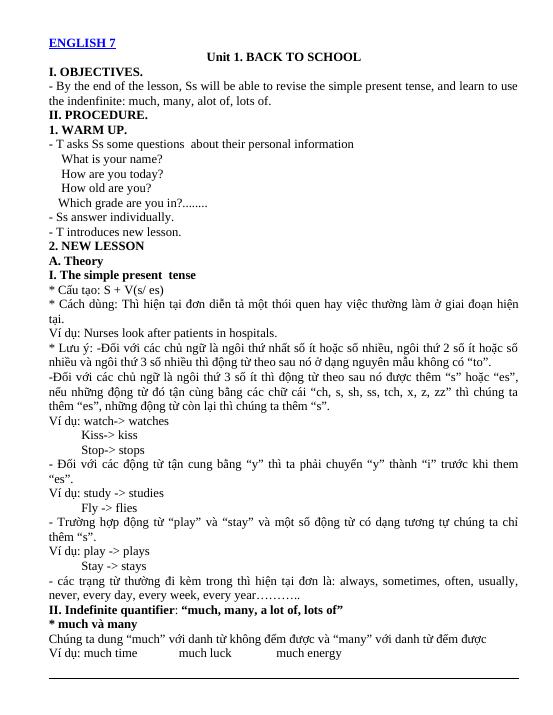 ENGLISH 7

Unit 1. BACK TO SCHOOL

I. OBJECTIVES.

- By the end of the lesson, Ss will be able to revise the simple present tense, and learn to use the indenfinite: much, many, alot of, lots of.

II. PROCEDURE.

1. WARM UP.

- T asks Ss some questions about their personal information

What is your name?
How are you today?
How old are you?
Which grade are you in?........

- Ss answer individually.

- T introduces new lesson.

2. NEW LESSON

A. Theory

I. The simple present tense

* Cấu tạo: S + V(s/ es)

* Cách dùng: Thì hiện tại đơn diễn tả một thói quen hay việc thường làm ở giai đoạn hiện tại.

Ví dụ: Nurses look after patients in hospitals.

* Lưu ý: -Đối với các chủ ngữ là ngôi thứ nhất số ít hoặc số nhiều, ngôi thứ 2 số ít hoặc số nhiều và ngôi thứ 3 số nhiều thì động từ theo sau nó ở dạng nguyên mẫu không có "to".

-Đối với các chủ ngữ là ngôi thứ 3 số ít thì động từ theo sau nó được thêm "s" hoặc "es", nếu những động từ đó tận cùng bằng các chữ cái "ch, s, sh, ss, tch, x, z, zz" thì chúng ta thêm "es", những động từ còn lại thì chúng ta thêm "s".

Ví dụ: watch-> watches
Kiss-> kiss
Stop-> stops

- Đối với các động từ tận cung bằng "y" thì ta phải chuyển "y" thành "i" trước khi them "es".

Ví dụ: study -> studies
Fly -> flies

- Trường hợp động từ "play" và "stay" và một số động từ có dạng tương tự chúng ta chỉ thêm "s".

Ví dụ: play -> plays
Stay -> stays

- các trạng từ thường đi kèm trong thì hiện tại đơn là: always, sometimes, often, usually, never, every day, every week, every year………..

II. Indefinite quantifier: "much, many, a lot of, lots of"

* much và many

Chúng ta dung "much" với danh từ không đếm được và "many" với danh từ đếm được

Ví dụ: much time much luck much energy